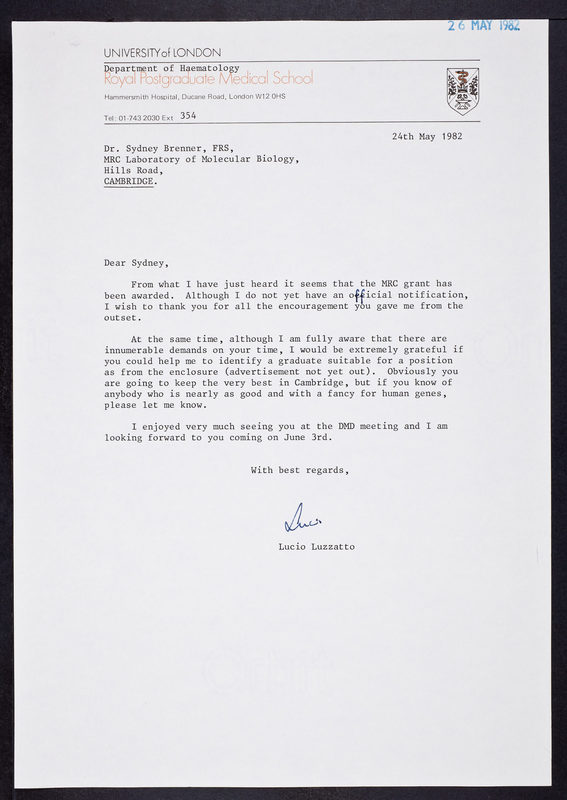 26 MAY 1982

UNIVERSITY of LONDON
Department of Haematology
Royal Postgraduate Medical School
Hammersmith Hospital, Ducane Road, London W12 0HS
Tel: 01-743 2030 Ext 354

24th May 1982

Dr. Sydney Brenner, FRS,
MRC Laboratory of Molecular Biology,
Hills Road,
CAMBRIDGE.

Dear Sydney,

From what I have just heard it seems that the MRC grant has been awarded. Although I do not yet have an official notification, I wish to thank you for all the encouragement you gave me from the outset.

At the same time, although I am fully aware that there are innumerable demands on your time, I would be extremely grateful if you could help me to identify a graduate suitable for a position as from the enclosure (advertisement not yet out). Obviously you are going to keep the very best in Cambridge, but if you know of anybody who is nearly as good and with a fancy for human genes, please let me know.

I enjoyed very much seeing you at the DMD meeting and I am looking forward to you coming on June 3rd.

With best regards,

Lucio

Lucio Luzzatto